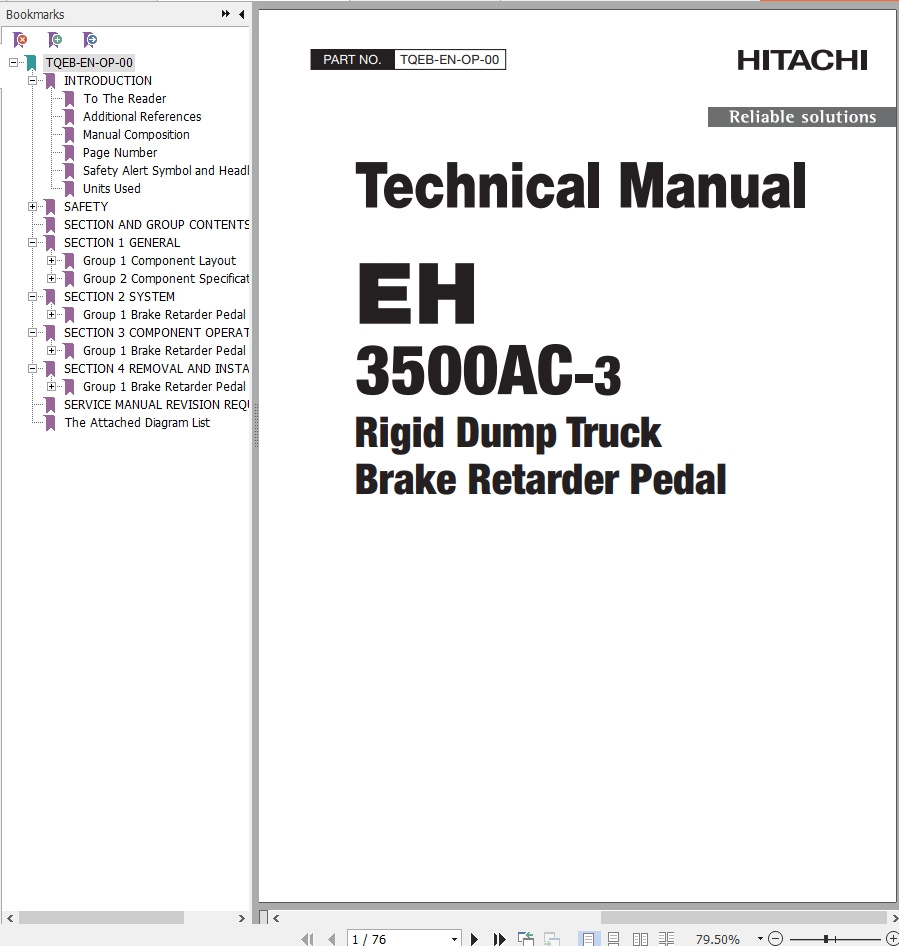 Bookmarks

TQEB-EN-OP-00
INTRODUCTION
To The Reader
Additional References
Manual Composition
Page Number
Safety Alert Symbol and Headl
Units Used
SAFETY
SECTION AND GROUP CONTENTS
SECTION 1 GENERAL
Group 1 Component Layout
Group 2 Component Specificat
SECTION 2 SYSTEM
Group 1 Brake Retarder Pedal
SECTION 3 COMPONENT OPERAT
Group 1 Brake Retarder Pedal
SECTION 4 REMOVAL AND INSTA
Group 1 Brake Retarder Pedal
SERVICE MANUAL REVISION REQ
The Attached Diagram List

PART NO. TQEB-EN-OP-00

HITACHI

Reliable solutions

Technical Manual

EH

3500AC-3

Rigid Dump Truck

Brake Retarder Pedal

1 / 76

79.50%